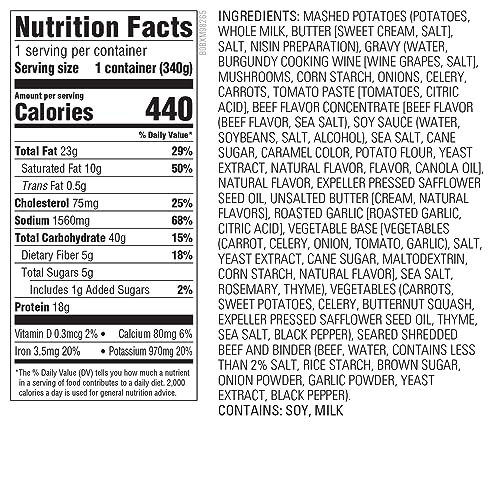 Nutrition Facts
1 serving per container
Serving size 1 container (340g)

Amount per serving
Calories 440

% Daily Value*
Total Fat 23g 29%
Saturated Fat 10g 50%
Trans Fat 0.5g
Cholesterol 75mg 25%
Sodium 1560mg 68%
Total Carbohydrate 40g 15%
Dietary Fiber 5g 18%
Total Sugars 5g
Includes 1g Added Sugars 2%
Protein 18g

Vitamin D 0.3mcg 2% • Calcium 80mg 6%
Iron 3.5mg 20% • Potassium 970mg 20%

*The % Daily Value (DV) tells you how much a nutrient in a serving of food contributes to a daily diet. 2,000 calories a day is used for general nutrition advice.

B0BXM98265

INGREDIENTS: MASHED POTATOES (POTATOES, WHOLE MILK, BUTTER [SWEET CREAM, SALT], SALT, NISIN PREPARATION), GRAVY (WATER, BURGUNDY COOKING WINE [WINE GRAPES, SALT], MUSHROOMS, CORN STARCH, ONIONS, CELERY, CARROTS, TOMATO PASTE [TOMATOES, CITRIC ACID], BEEF FLAVOR CONCENTRATE [BEEF FLAVOR (BEEF FLAVOR, SEA SALT), SOY SAUCE (WATER, SOYBEANS, SALT, ALCOHOL), SEA SALT, CANE SUGAR, CARAMEL COLOR, POTATO FLOUR, YEAST EXTRACT, NATURAL FLAVOR, FLAVOR, CANOLA OIL], NATURAL FLAVOR, EXPELLER PRESSED SAFFLOWER SEED OIL, UNSALTED BUTTER [CREAM, NATURAL FLAVORS], ROASTED GARLIC [ROASTED GARLIC, CITRIC ACID], VEGETABLE BASE [VEGETABLES (CARROT, CELERY, ONION, TOMATO, GARLIC), SALT, YEAST EXTRACT, CANE SUGAR, MALTODEXTRIN, CORN STARCH, NATURAL FLAVOR], SEA SALT, ROSEMARY, THYME), VEGETABLES (CARROTS, SWEET POTATOES, CELERY, BUTTERNUT SQUASH, EXPELLER PRESSED SAFFLOWER SEED OIL, THYME, SEA SALT, BLACK PEPPER), SEARED SHREDDED BEEF AND BINDER (BEEF, WATER, CONTAINS LESS THAN 2% SALT, RICE STARCH, BROWN SUGAR, ONION POWDER, GARLIC POWDER, YEAST EXTRACT, BLACK PEPPER).
CONTAINS: SOY, MILK